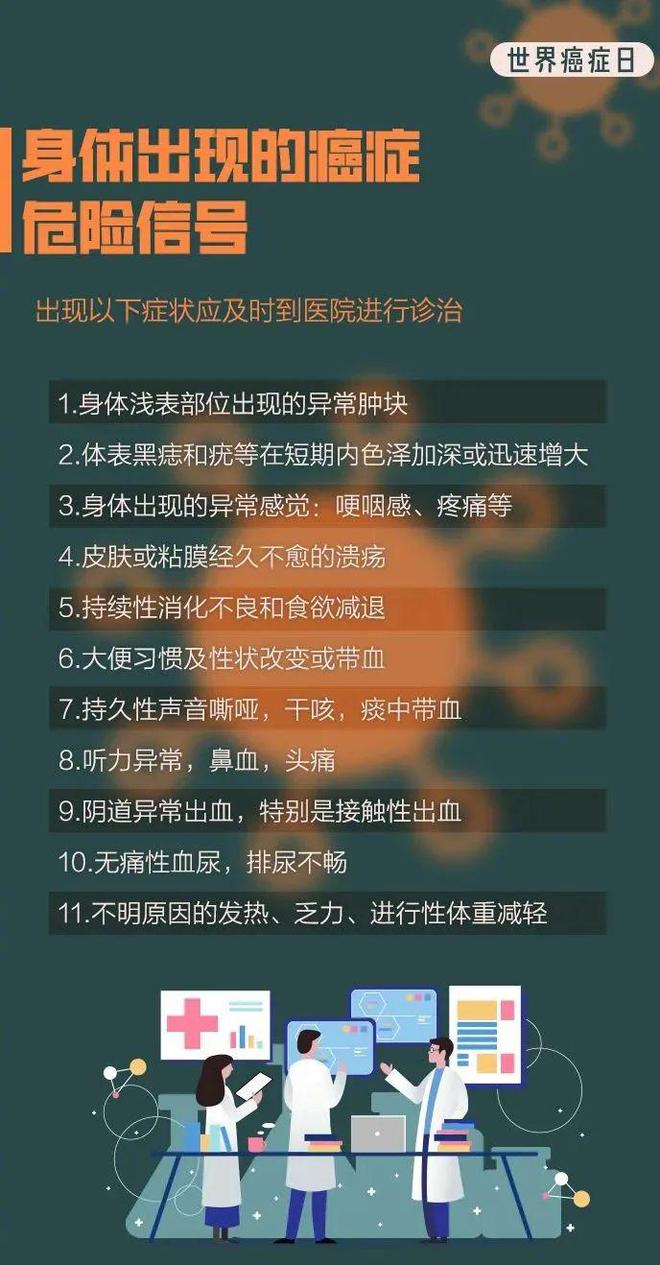 世界癌症日

身体出现的癌症危险信号

出现以下症状应及时到医院进行诊治

1.身体浅表部位出现的异常肿块

2.体表黑痣和疣等在短期内色泽加深或迅速增大

3.身体出现的异常感觉：哽咽感、疼痛等

4.皮肤或粘膜经久不愈的溃疡

5.持续性消化不良和食欲减退

6.大便习惯及性状改变或带血

7.持久性声音嘶哑，干咳，痰中带血

8.听力异常，鼻血，头痛

9.阴道异常出血，特别是接触性出血

10.无痛性血尿，排尿不畅

11.不明原因的发热、乏力、进行性体重减轻